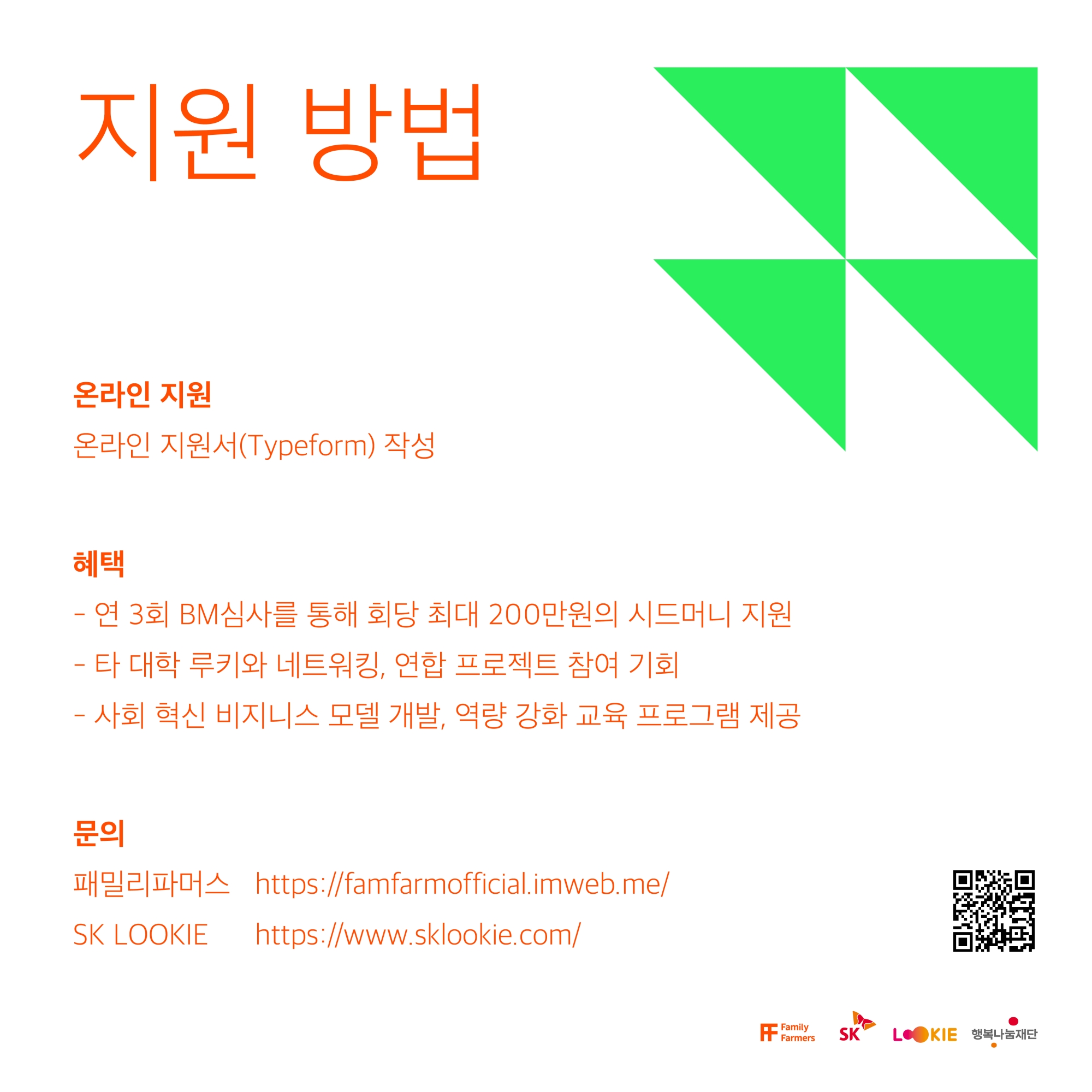 지원 방법

온라인 지원

온라인 지원서(Typeform) 작성

혜택

- 연 3회 BM심사를 통해 회당 최대 200만원의 시드머니 지원
- 타 대학 루키와 네트워킹, 연합 프로젝트 참여 기회
- 사회 혁신 비지니스 모델 개발, 역량 강화 교육 프로그램 제공

문의

패밀리파머스 https://famfarmofficial.imweb.me/
SK LOOKIE https://www.sklookie.com/

FF Family Farmers SK LOOKIE 행복나눔재단